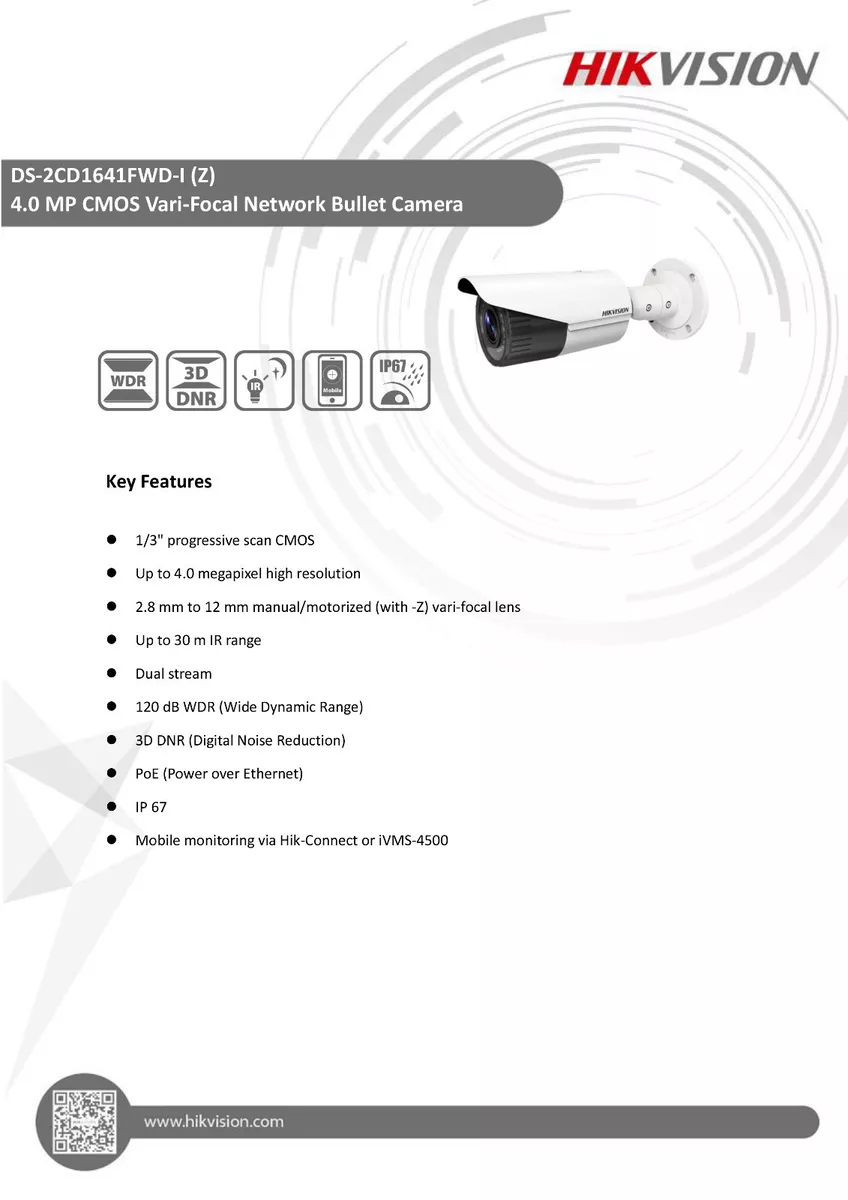 HIKVISION

DS-2CD1641FWD-I (Z)
4.0 MP CMOS Vari-Focal Network Bullet Camera

HIKVISION

WDR
3D DNR
IR
Mobile
IP67

Key Features

- 1/3" progressive scan CMOS
- Up to 4.0 megapixel high resolution
- 2.8 mm to 12 mm manual/motorized (with -Z) vari-focal lens
- Up to 30 m IR range
- Dual stream
- 120 dB WDR (Wide Dynamic Range)
- 3D DNR (Digital Noise Reduction)
- PoE (Power over Ethernet)
- IP 67
- Mobile monitoring via Hik-Connect or iVMS-4500

www.hikvision.com